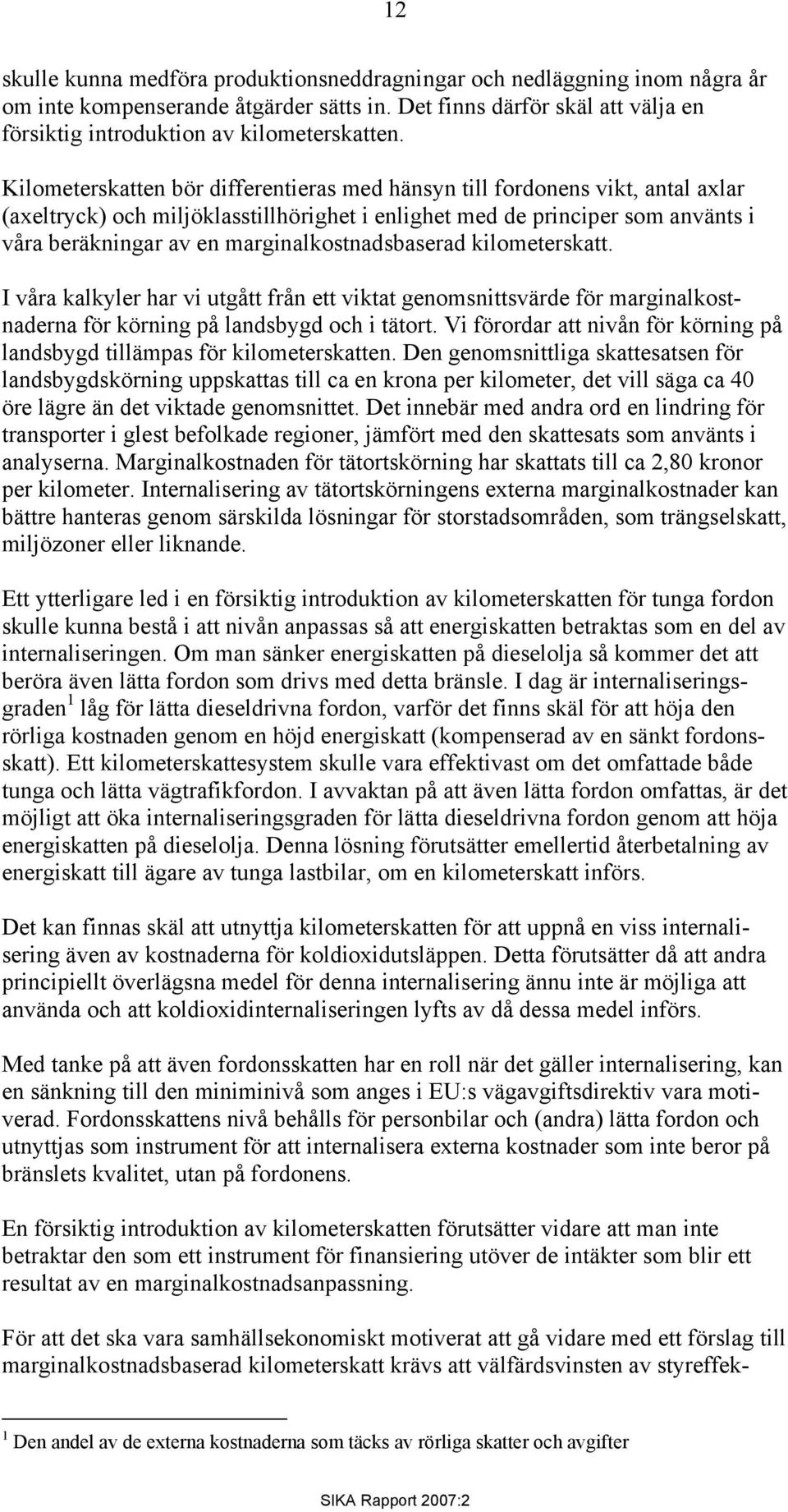 12

skulle kunna medföra produktionsneddragningar och nedläggning inom några år om inte kompenserande åtgärder sätts in. Det finns därför skäl att välja en försiktig introduktion av kilometerskatten.

Kilometerskatten bör differentieras med hänsyn till fordonens vikt, antal axlar (axeltryck) och miljöklasstillhörighet i enlighet med de principer som använts i våra beräkningar av en marginalkostnadsbaserad kilometerskatt.

I våra kalkyler har vi utgått från ett viktat genomsnittsvärde för marginalkostnaderna för körning på landsbygd och i tätort. Vi förordar att nivån för körning på landsbygd tillämpas för kilometerskatten. Den genomsnittliga skattesatsen för landsbygdskörning uppskattas till ca en krona per kilometer, det vill säga ca 40 öre lägre än det viktade genomsnittet. Det innebär med andra ord en lindring för transporter i glest befolkade regioner, jämfört med den skattesats som använts i analyserna. Marginalkostnaden för tätortskörning har skattats till ca 2,80 kronor per kilometer. Internalisering av tätortskörningens externa marginalkostnader kan bättre hanteras genom särskilda lösningar för storstadsområden, som trängselskatt, miljözoner eller liknande.

Ett ytterligare led i en försiktig introduktion av kilometerskatten för tunga fordon skulle kunna bestå i att nivån anpassas så att energiskatten betraktas som en del av internaliseringen. Om man sänker energiskatten på dieselolja så kommer det att beröra även lätta fordon som drivs med detta bränsle. I dag är internaliseringsgraden $^1$ låg för lätta dieseldrivna fordon, varför det finns skäl för att höja den rörliga kostnaden genom en höjd energiskatt (kompenserad av en sänkt fordonsskatt). Ett kilometerskattesystem skulle vara effektivast om det omfattade både tunga och lätta vägtrafikfordon. I avvaktan på att även lätta fordon omfattas, är det möjligt att öka internaliseringsgraden för lätta dieseldrivna fordon genom att höja energiskatten på dieselolja. Denna lösning förutsätter emellertid återbetalning av energiskatt till ägare av tunga lastbilar, om en kilometerskatt införs.

Det kan finnas skäl att utnyttja kilometerskatten för att uppnå en viss internalisering även av kostnaderna för koldioxidutsläppen. Detta förutsätter då att andra principiellt överlägsna medel för denna internalisering ännu inte är möjliga att använda och att koldioxidinternaliseringen lyfts av då dessa medel införs.

Med tanke på att även fordonsskatten har en roll när det gäller internalisering, kan en sänkning till den miniminivå som anges i EU:s vägavgiftsdirektiv vara motiverad. Fordonsskattens nivå behålls för personbilar och (andra) lätta fordon och utnyttjas som instrument för att internalisera externa kostnader som inte beror på bränslets kvalitet, utan på fordonens.

En försiktig introduktion av kilometerskatten förutsätter vidare att man inte betraktar den som ett instrument för finansiering utöver de intäkter som blir ett resultat av en marginalkostnadsanpassning.

För att det ska vara samhällsekonomiskt motiverat att gå vidare med ett förslag till marginalkostnadsbaserad kilometerskatt krävs att välfärdsvinsten av styreffek-

$^1$ Den andel av de externa kostnaderna som täcks av rörliga skatter och avgifter

SIKA Rapport 2007:2